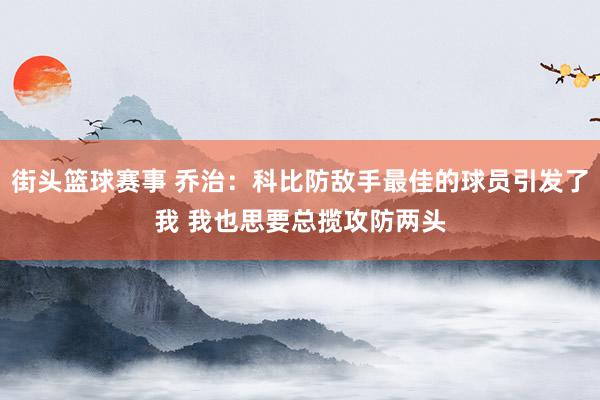 街头篮球赛事 乔治：科比防敌手最佳的球员引发了我 我也思要总揽攻防两头